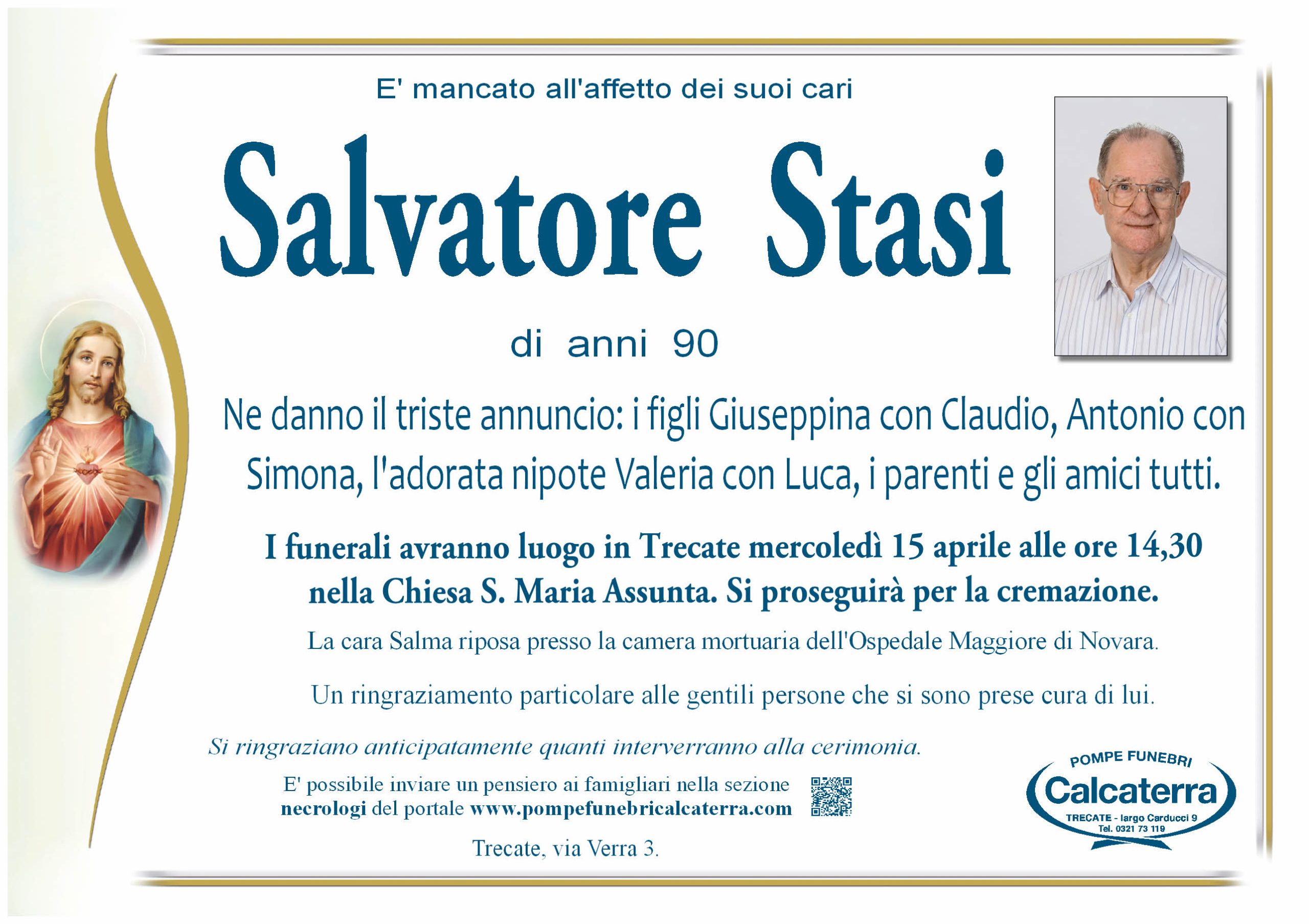 E' mancato all'affetto dei suoi cari

Salvatore Stasi

di anni 90

Ne danno il triste annuncio: i figli Giuseppina con Claudio, Antonio con Simona, l'adorata nipote Valeria con Luca, i parenti e gli amici tutti.

I funerali avranno luogo in Trecate mercoledì 15 aprile alle ore 14,30 nella Chiesa S. Maria Assunta. Si proseguirà per la cremazione.

La cara Salma riposa presso la camera mortuaria dell'Ospedale Maggiore di Novara.

Un ringraziamento particolare alle gentili persone che si sono prese cura di lui.

Si ringraziano anticipatamente quanti interverranno alla cerimonia.

E' possibile inviare un pensiero ai famigliari nella sezione necrologi del portale www.pompefunebricalcaterra.com

Trecate, via Verra 3.

POMPE FUNEBRI
Calcaterra
TRECATE - largo Carducci 9
Tel. 0321 73 119